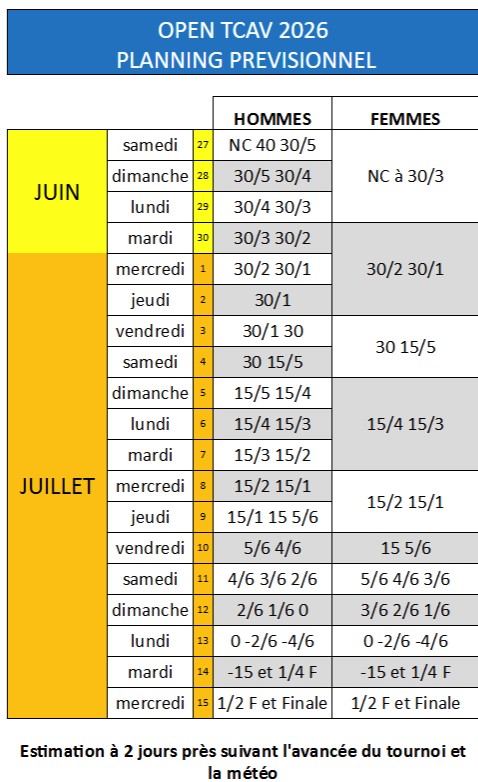 OPEN TCAV 2026
PLANNING PREVISIONNEL

|  |  |  | HOMMES | FEMMES |
|---|---|---|---|---|
| JUIN | samedi | 27 | NC 40 30/5 | NC à 30/3 |
|  | dimanche | 28 | 30/5 30/4 |  |
|  | lundi | 29 | 30/4 30/3 |  |
|  | mardi | 30 | 30/3 30/2 | 30/2 30/1 |
| JUILLET | mercredi | 1 | 30/2 30/1 |  |
|  | jeudi | 2 | 30/1 |  |
|  | vendredi | 3 | 30/1 30 | 30 15/5 |
|  | samedi | 4 | 30 15/5 |  |
|  | dimanche | 5 | 15/5 15/4 | 15/4 15/3 |
|  | lundi | 6 | 15/4 15/3 |  |
|  | mardi | 7 | 15/3 15/2 |  |
|  | mercredi | 8 | 15/2 15/1 | 15/2 15/1 |
|  | jeudi | 9 | 15/1 15 5/6 |  |
|  | vendredi | 10 | 5/6 4/6 | 15 5/6 |
|  | samedi | 11 | 4/6 3/6 2/6 | 5/6 4/6 3/6 |
|  | dimanche | 12 | 2/6 1/6 0 | 3/6 2/6 1/6 |
|  | lundi | 13 | 0 -2/6 -4/6 | 0 -2/6 -4/6 |
|  | mardi | 14 | -15 et 1/4 F | -15 et 1/4 F |
|  | mercredi | 15 | 1/2 F et Finale | 1/2 F et Finale |

Estimation à 2 jours près suivant l'avancée du tournoi et la météo